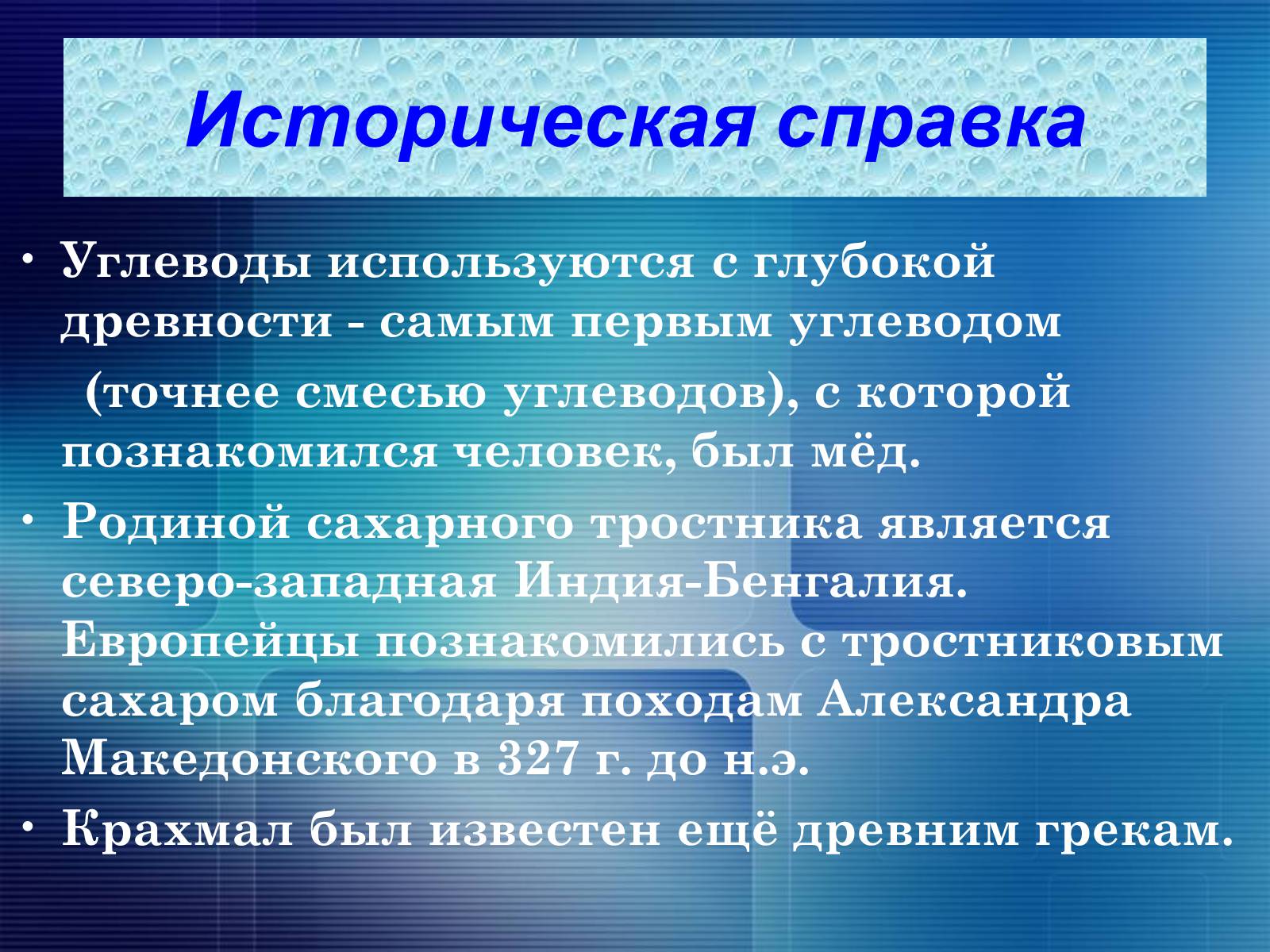 Историческая справка

• Углеводы используются с глубокой древности - самым первым углеводом

(точнее смесью углеводов), с которой познакомился человек, был мёд.

• Родиной сахарного тростника является северо-западная Индия-Бенгалия. Европейцы познакомились с тростниковым сахаром благодаря походам Александра Македонского в 327 г. до н.э.

• Крахмал был известен ещё древним грекам.